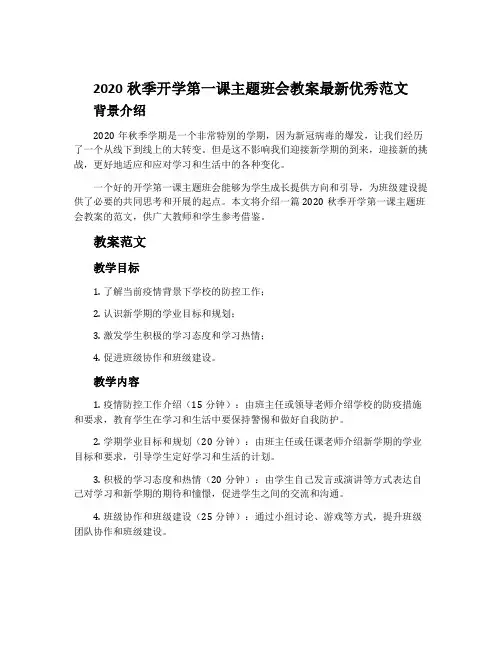 2020 秋季开学第一课主题班会教案最新优秀范文

背景介绍

2020 年秋季学期是一个非常特别的学期，因为新冠病毒的爆发，让我们经历了一个从线下到线上的大转变。但是这不影响我们迎接新学期的到来，迎接新的挑战，更好地适应和应对学习和生活中的各种变化。

一个好的开学第一课主题班会能够为学生成长提供方向和引导，为班级建设提供了必要的共同思考和开展的起点。本文将介绍一篇 2020 秋季开学第一课主题班会教案的范文，供广大教师和学生参考借鉴。

教案范文

教学目标

1. 了解当前疫情背景下学校的防控工作；

2. 认识新学期的学业目标和规划；

3. 激发学生积极的学习态度和学习热情；

4. 促进班级协作和班级建设。

教学内容

1. 疫情防控工作介绍（15 分钟）：由班主任或领导老师介绍学校的防疫措施和要求，教育学生在学习和生活中要保持警惕和做好自我防护。

2. 学期学业目标和规划（20 分钟）：由班主任或任课老师介绍新学期的学业目标和要求，引导学生定好学习和生活的计划。

3. 积极的学习态度和热情（20 分钟）：由学生自己发言或演讲等方式表达自己对学习和新学期的期待和憧憬，促进学生之间的交流和沟通。

4. 班级协作和班级建设（25 分钟）：通过小组讨论、游戏等方式，提升班级团队协作和班级建设。